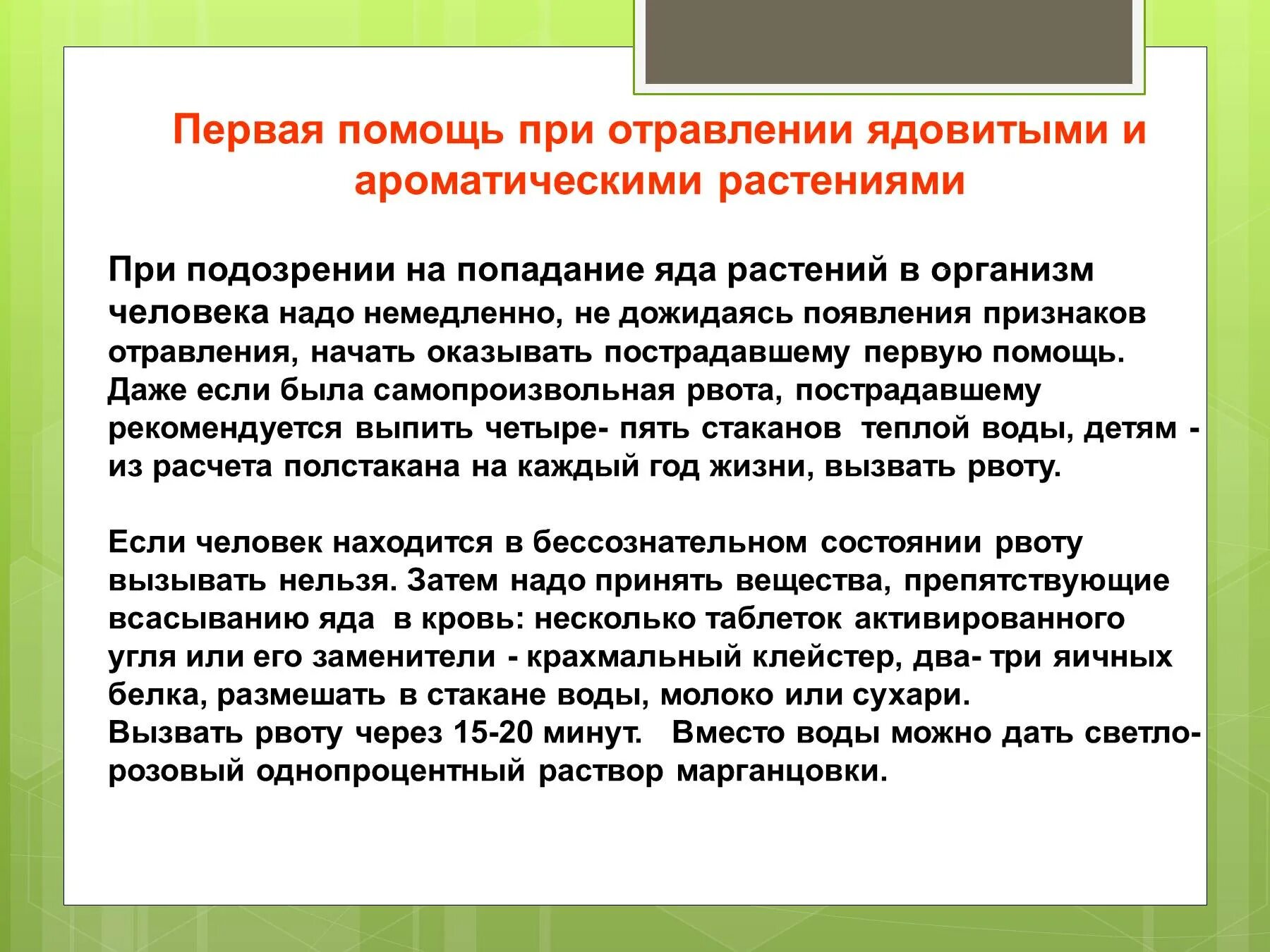 Первая помощь при отравлении ядовитыми и ароматическими растениями

При подозрении на попадание яда растений в организм человека надо немедленно, не дожидаясь появления признаков отравления, начать оказывать пострадавшему первую помощь. Даже если была самопроизвольная рвота, пострадавшему рекомендуется выпить четыре- пять стаканов теплой воды, детям - из расчета полстакана на каждый год жизни, вызвать рвоту.

Если человек находится в бессознательном состоянии рвоту вызывать нельзя. Затем надо принять вещества, препятствующие всасыванию яда в кровь: несколько таблеток активированного угля или его заменители - крахмальный клейстер, два- три яичных белка, размешать в стакане воды, молоко или сухари.
Вызвать рвоту через 15-20 минут. Вместо воды можно дать светло-розовый однопроцентный раствор марганцовки.